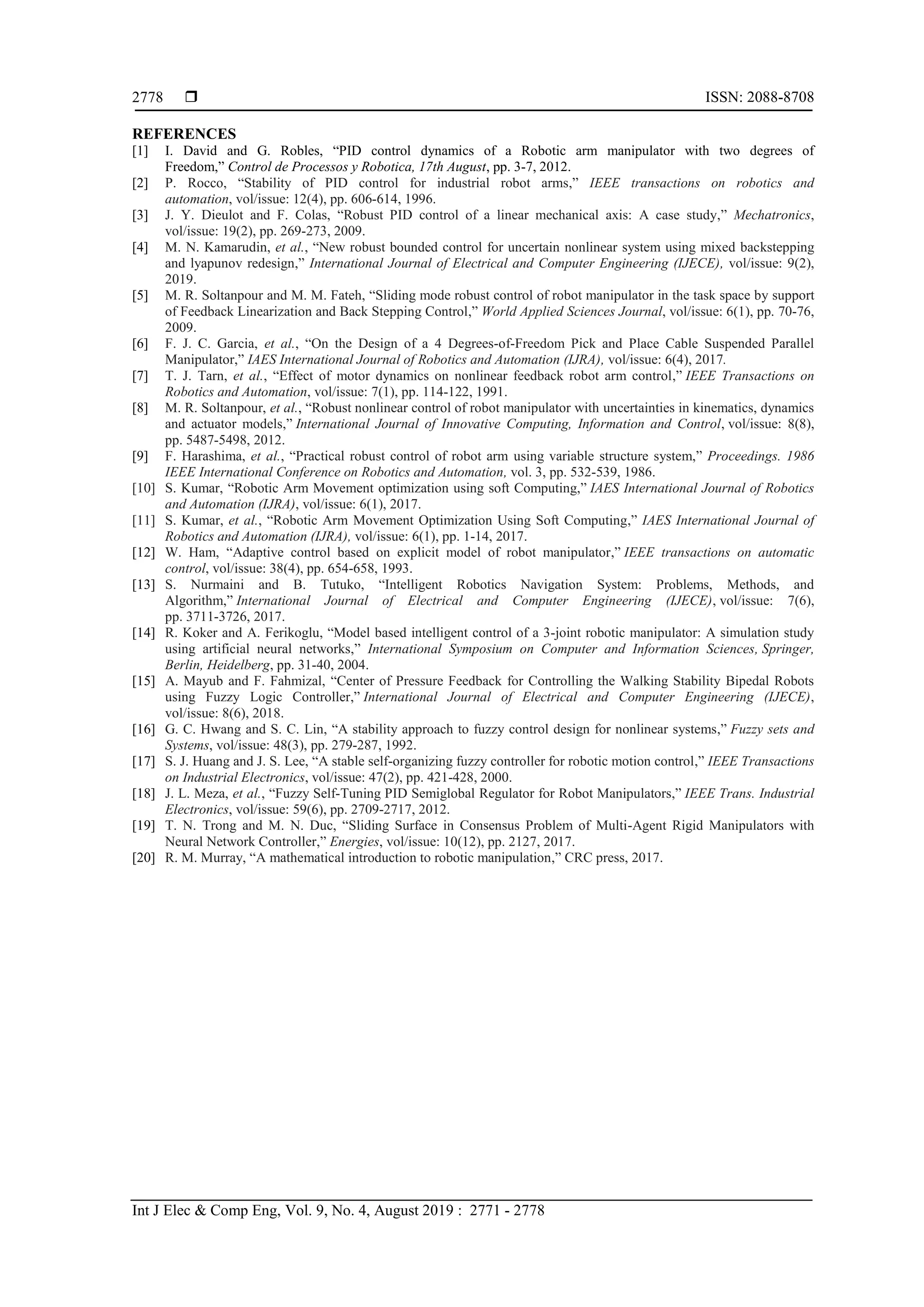 2778 ❒ ISSN: 2088-8708

REFERENCES
[1] I. David and G. Robles, “PID control dynamics of a Robotic arm manipulator with two degrees of Freedom,” Control de Processos y Robotica, 17th August, pp. 3-7, 2012.
[2] P. Rocco, “Stability of PID control for industrial robot arms,” IEEE transactions on robotics and automation, vol/issue: 12(4), pp. 606-614, 1996.
[3] J. Y. Dieulot and F. Colas, “Robust PID control of a linear mechanical axis: A case study,” Mechatronics, vol/issue: 19(2), pp. 269-273, 2009.
[4] M. N. Kamarudin, et al., “New robust bounded control for uncertain nonlinear system using mixed backstepping and lyapunov redesign,” International Journal of Electrical and Computer Engineering (IJECE), vol/issue: 9(2), 2019.
[5] M. R. Soltanpour and M. M. Fateh, “Sliding mode robust control of robot manipulator in the task space by support of Feedback Linearization and Back Stepping Control,” World Applied Sciences Journal, vol/issue: 6(1), pp. 70-76, 2009.
[6] F. J. C. Garcia, et al., “On the Design of a 4 Degrees-of-Freedom Pick and Place Cable Suspended Parallel Manipulator,” IAES International Journal of Robotics and Automation (IJRA), vol/issue: 6(4), 2017.
[7] T. J. Tarn, et al., “Effect of motor dynamics on nonlinear feedback robot arm control,” IEEE Transactions on Robotics and Automation, vol/issue: 7(1), pp. 114-122, 1991.
[8] M. R. Soltanpour, et al., “Robust nonlinear control of robot manipulator with uncertainties in kinematics, dynamics and actuator models,” International Journal of Innovative Computing, Information and Control, vol/issue: 8(8), pp. 5487-5498, 2012.
[9] F. Harashima, et al., “Practical robust control of robot arm using variable structure system,” Proceedings. 1986 IEEE International Conference on Robotics and Automation, vol. 3, pp. 532-539, 1986.
[10] S. Kumar, “Robotic Arm Movement optimization using soft Computing,” IAES International Journal of Robotics and Automation (IJRA), vol/issue: 6(1), 2017.
[11] S. Kumar, et al., “Robotic Arm Movement Optimization Using Soft Computing,” IAES International Journal of Robotics and Automation (IJRA), vol/issue: 6(1), pp. 1-14, 2017.
[12] W. Ham, “Adaptive control based on explicit model of robot manipulator,” IEEE transactions on automatic control, vol/issue: 38(4), pp. 654-658, 1993.
[13] S. Nurmaini and B. Tutuko, “Intelligent Robotics Navigation System: Problems, Methods, and Algorithm,” International Journal of Electrical and Computer Engineering (IJECE), vol/issue: 7(6), pp. 3711-3726, 2017.
[14] R. Koker and A. Ferikoglu, “Model based intelligent control of a 3-joint robotic manipulator: A simulation study using artificial neural networks,” International Symposium on Computer and Information Sciences, Springer, Berlin, Heidelberg, pp. 31-40, 2004.
[15] A. Mayub and F. Fahmizal, “Center of Pressure Feedback for Controlling the Walking Stability Bipedal Robots using Fuzzy Logic Controller,” International Journal of Electrical and Computer Engineering (IJECE), vol/issue: 8(6), 2018.
[16] G. C. Hwang and S. C. Lin, “A stability approach to fuzzy control design for nonlinear systems,” Fuzzy sets and Systems, vol/issue: 48(3), pp. 279-287, 1992.
[17] S. J. Huang and J. S. Lee, “A stable self-organizing fuzzy controller for robotic motion control,” IEEE Transactions on Industrial Electronics, vol/issue: 47(2), pp. 421-428, 2000.
[18] J. L. Meza, et al., “Fuzzy Self-Tuning PID Semiglobal Regulator for Robot Manipulators,” IEEE Trans. Industrial Electronics, vol/issue: 59(6), pp. 2709-2717, 2012.
[19] T. N. Trong and M. N. Duc, “Sliding Surface in Consensus Problem of Multi-Agent Rigid Manipulators with Neural Network Controller,” Energies, vol/issue: 10(12), pp. 2127, 2017.
[20] R. M. Murray, “A mathematical introduction to robotic manipulation,” CRC press, 2017.

Int J Elec & Comp Eng, Vol. 9, No. 4, August 2019 : 2771 - 2778